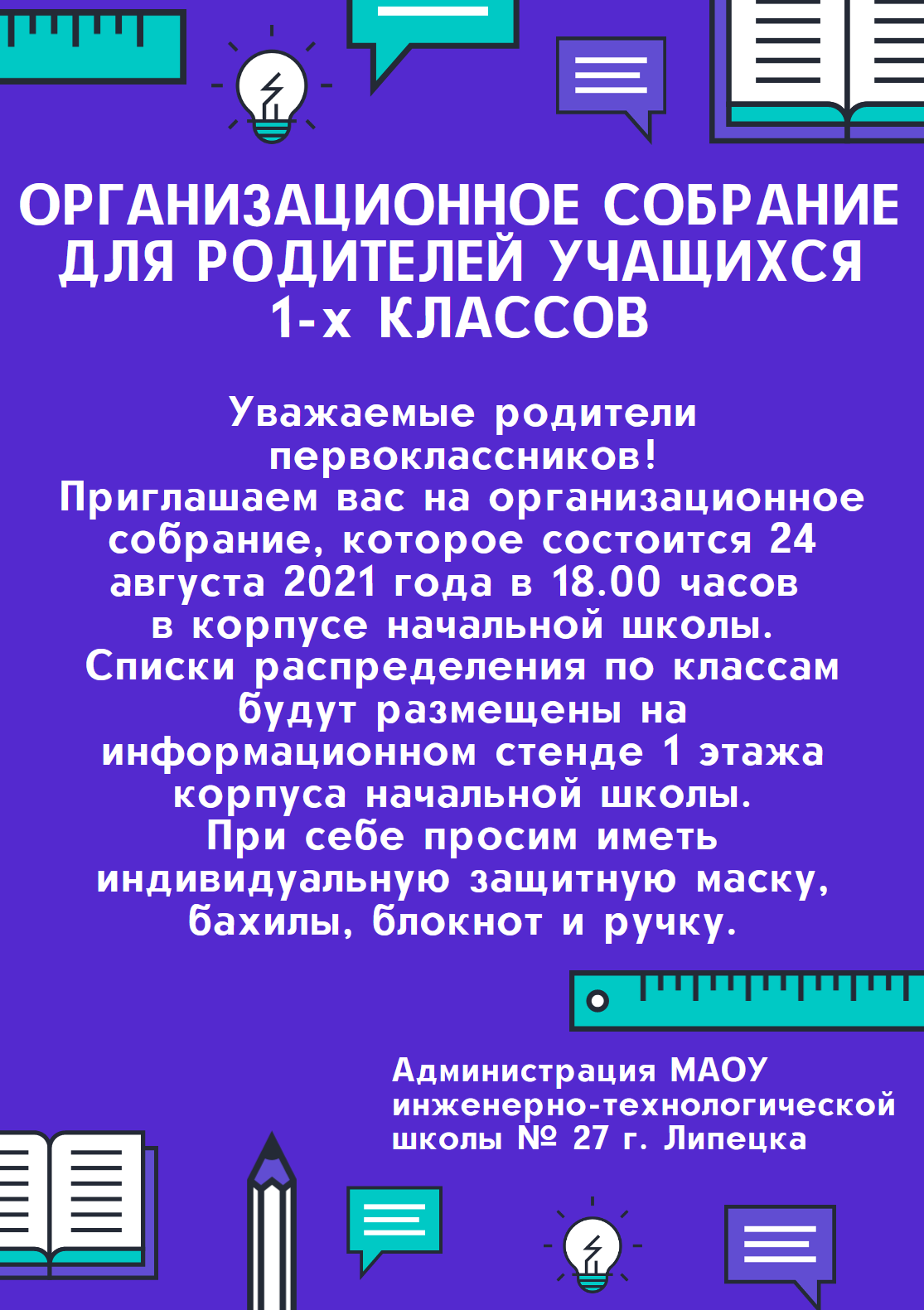 ОРГАНИЗАЦИОННОЕ СОБРАНИЕ ДЛЯ РОДИТЕЛЕЙ УЧАЩИХСЯ 1-х КЛАССОВ

Уважаемые родители первоклассников!
Приглашаем вас на организационное собрание, которое состоится 24 августа 2021 года в 18.00 часов в корпусе начальной школы.
Списки распределения по классам будут размещены на информационном стенде 1 этажа корпуса начальной школы.
При себе просим иметь индивидуальную защитную маску, бахилы, блокнот и ручку.

Администрация МАОУ
инженерно-технологической
школы № 27 г. Липецка